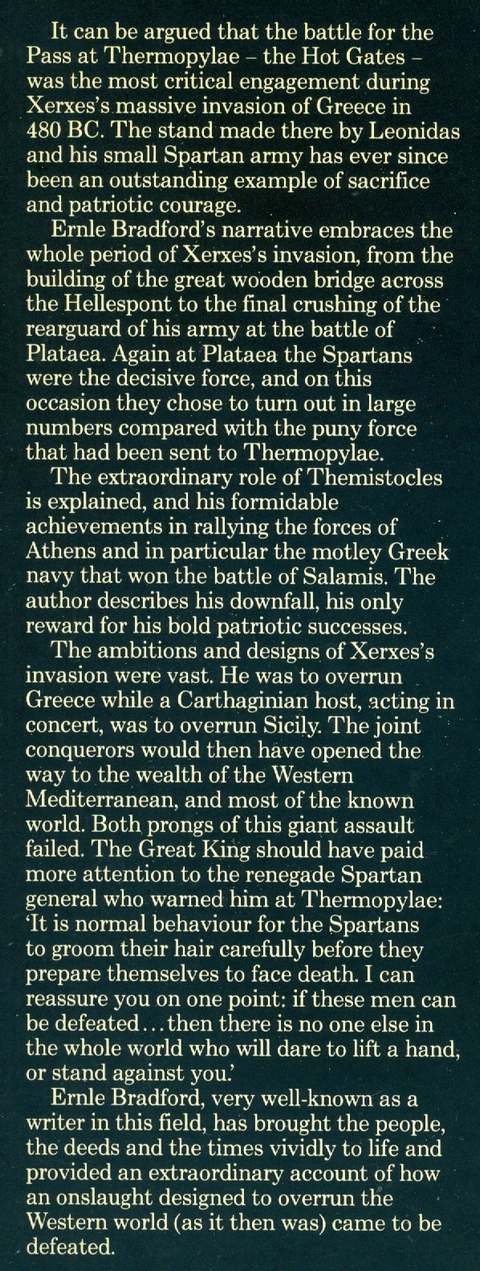 It can be argued that the battle for the Pass at Thermopylae - the Hot Gates - was the most critical engagement during Xerxes's massive invasion of Greece in 480 BC. The stand made there by Leonidas and his small Spartan army has ever since been an outstanding example of sacrifice and patriotic courage.

Ernle Bradford's narrative embraces the whole period of Xerxes's invasion, from the building of the great wooden bridge across the Hellespont to the final crushing of the rearguard of his army at the battle of Plataea. Again at Plataea the Spartans were the decisive force, and on this occasion they chose to turn out in large numbers compared with the puny force that had been sent to Thermopylae.

The extraordinary role of Themistocles is explained, and his formidable achievements in rallying the forces of Athens and in particular the motley Greek navy that won the battle of Salamis. The author describes his downfall, his only reward for his bold patriotic successes.

The ambitions and designs of Xerxes's invasion were vast. He was to overrun Greece while a Carthaginian host, acting in concert, was to overrun Sicily. The joint conquerors would then have opened the way to the wealth of the Western Mediterranean, and most of the known world. Both prongs of this giant assault failed. The Great King should have paid more attention to the renegade Spartan general who warned him at Thermopylae: 'It is normal behaviour for the Spartans to groom their hair carefully before they prepare themselves to face death. I can reassure you on one point: if these men can be defeated...then there is no one else in the whole world who will dare to lift a hand, or stand against you.'

Ernle Bradford, very well-known as a writer in this field, has brought the people, the deeds and the times vividly to life and provided an extraordinary account of how an onslaught designed to overrun the Western world (as it then was) came to be defeated.